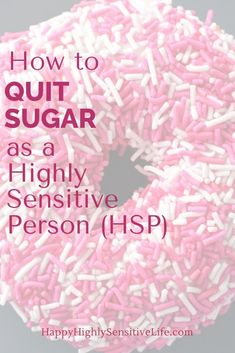 How to
QUIT
SUGAR
as a
Highly
Sensitive
Person (HSP)

HappyHighlySensitiveLife.com